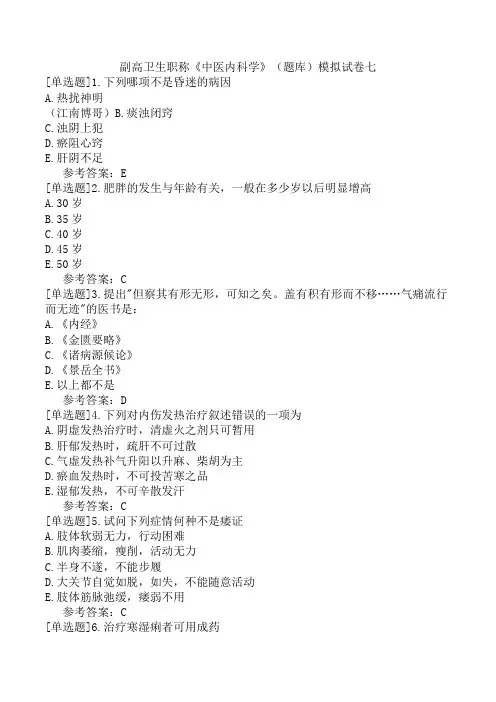 副高卫生职称《中医内科学》（题库）模拟试卷七

[单选题]1.下列哪项不是昏迷的病因
A.热扰神明
（江南博哥）B.痰浊闭窍
C.浊阴上犯
D.瘀阻心窍
E.肝阴不足
参考答案：E

[单选题]2.肥胖的发生与年龄有关，一般在多少岁以后明显增高
A.30岁
B.35岁
C.40岁
D.45岁
E.50岁
参考答案：C

[单选题]3.提出"但察其有形无形，可知之矣。盖有积有形而不移……气痛流行而无迹"的医书是：
A.《内经》
B.《金匮要略》
C.《诸病源候论》
D.《景岳全书》
E.以上都不是
参考答案：D

[单选题]4.下列对内伤发热治疗叙述错误的一项为
A.阴虚发热治疗时，清虚火之剂只可暂用
B.肝郁发热时，疏肝不可过散
C.气虚发热补气升阳以升麻、柴胡为主
D.瘀血发热时，不可投苦寒之品
E.湿郁发热，不可辛散发汗
参考答案：C

[单选题]5.试问下列症情何种不是痿证
A.肢体软弱无力，行动困难
B.肌肉萎缩，瘦削，活动无力
C.半身不遂，不能步履
D.大关节自觉如脱，如失，不能随意活动
E.肢体筋脉弛缓，痿弱不用
参考答案：C

[单选题]6.治疗寒湿痢者可用成药